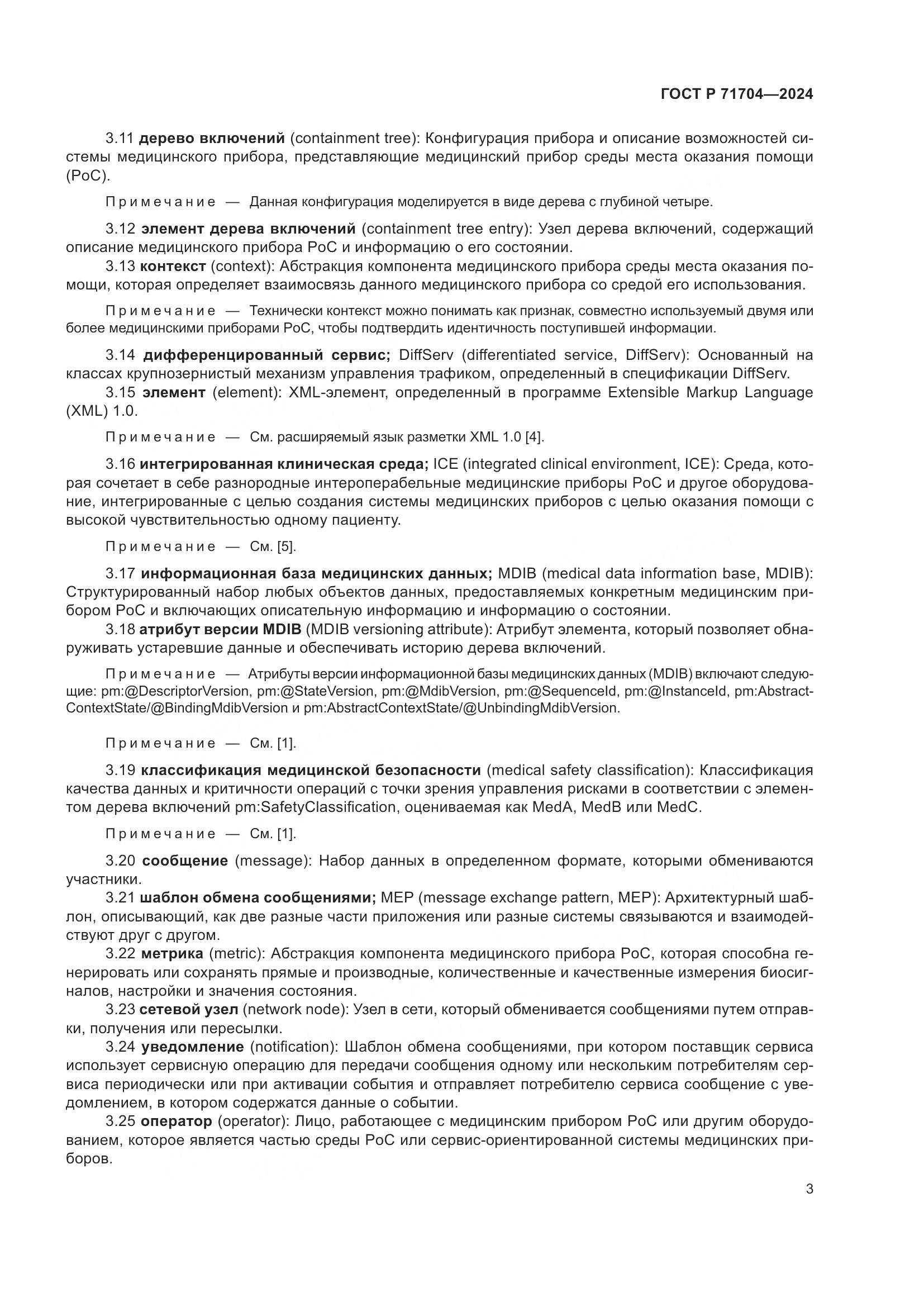 ГОСТ Р 71704—2024

3.11 дерево включений (containment tree): Конфигурация прибора и описание возможностей системы медицинского прибора, представляющие медицинский прибор среды места оказания помощи (PoC).

Примечание — Данная конфигурация моделируется в виде дерева с глубиной четыре.

3.12 элемент дерева включений (containment tree entry): Узел дерева включений, содержащий описание медицинского прибора PoC и информацию о его состоянии.

3.13 контекст (context): Абстракция компонента медицинского прибора среды места оказания помощи, которая определяет взаимосвязь данного медицинского прибора со средой его использования.

Примечание — Технически контекст можно понимать как признак, совместно используемый двумя или более медицинскими приборами PoC, чтобы подтвердить идентичность поступившей информации.

3.14 дифференцированный сервис; DiffServ (differentiated service, DiffServ): Основанный на классах крупнозернистый механизм управления трафиком, определенный в спецификации DiffServ.

3.15 элемент (element): XML-элемент, определенный в программе Extensible Markup Language (XML) 1.0.

Примечание — См. расширяемый язык разметки XML 1.0 [4].

3.16 интегрированная клиническая среда; ICE (integrated clinical environment, ICE): Среда, которая сочетает в себе разнородные интероперабельные медицинские приборы PoC и другое оборудование, интегрированные с целью создания системы медицинских приборов с целью оказания помощи с высокой чувствительностью одному пациенту.

Примечание — См. [5].

3.17 информационная база медицинских данных; MDIB (medical data information base, MDIB): Структурированный набор любых объектов данных, предоставляемых конкретным медицинским прибором PoC и включающих описательную информацию и информацию о состоянии.

3.18 атрибут версии MDIB (MDIB versioning attribute): Атрибут элемента, который позволяет обнаруживать устаревшие данные и обеспечивать историю дерева включений.

Примечание — Атрибуты версии информационной базы медицинских данных (MDIB) включают следующие: pm:@DescriptorVersion, pm:@StateVersion, pm:@MdibVersion, pm:@SequenceId, pm:@InstanceId, pm:AbstractContextState/@BindingMdibVersion и pm:AbstractContextState/@UnbindingMdibVersion.

Примечание — См. [1].

3.19 классификация медицинской безопасности (medical safety classification): Классификация качества данных и критичности операций с точки зрения управления рисками в соответствии с элементом дерева включений pm:SafetyClassification, оцениваемая как MedA, MedB или MedC.

Примечание — См. [1].

3.20 сообщение (message): Набор данных в определенном формате, которыми обмениваются участники.

3.21 шаблон обмена сообщениями; MEP (message exchange pattern, MEP): Архитектурный шаблон, описывающий, как две разные части приложения или разные системы связываются и взаимодействуют друг с другом.

3.22 метрика (metric): Абстракция компонента медицинского прибора PoC, которая способна генерировать или сохранять прямые и производные, количественные и качественные измерения биосигналов, настройки и значения состояния.

3.23 сетевой узел (network node): Узел в сети, который обменивается сообщениями путем отправки, получения или пересылки.

3.24 уведомление (notification): Шаблон обмена сообщениями, при котором поставщик сервиса использует сервисную операцию для передачи сообщения одному или нескольким потребителям сервиса периодически или при активации события и отправляет потребителю сервиса сообщение с уведомлением, в котором содержатся данные о событии.

3.25 оператор (operator): Лицо, работающее с медицинским прибором PoC или другим оборудованием, которое является частью среды PoC или сервис-ориентированной системы медицинских приборов.

3